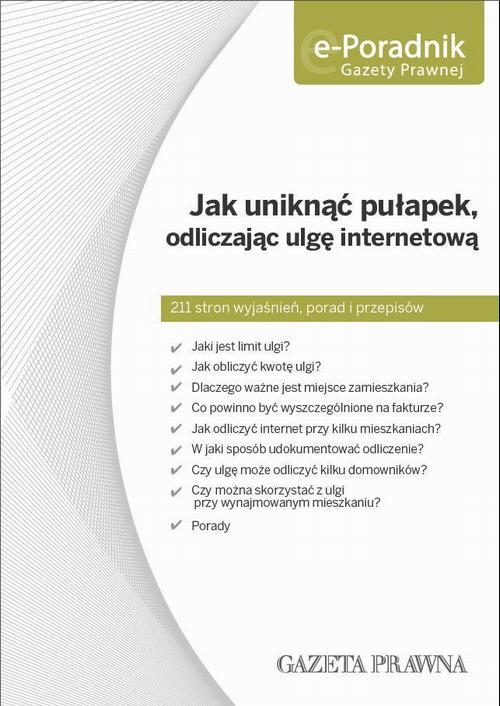 e-Poradnik
Gazety Prawnej

Jak uniknąć pułapek, odliczając ulgę internetową

211 stron wyjaśnień, porad i przepisów

✔ Jaki jest limit ulgi?
✔ Jak obliczyć kwotę ulgi?
✔ Dlaczego ważne jest miejsce zamieszkania?
✔ Co powinno być wyszczególnione na fakturze?
✔ Jak odliczyć internet przy kilku mieszkaniach?
✔ W jaki sposób udokumentować odliczenie?
✔ Czy ulgę może odliczyć kilku domowników?
✔ Czy można skorzystać z ulgi przy wynajmowanym mieszkaniu?
✔ Porady

GAZETA PRAWNA